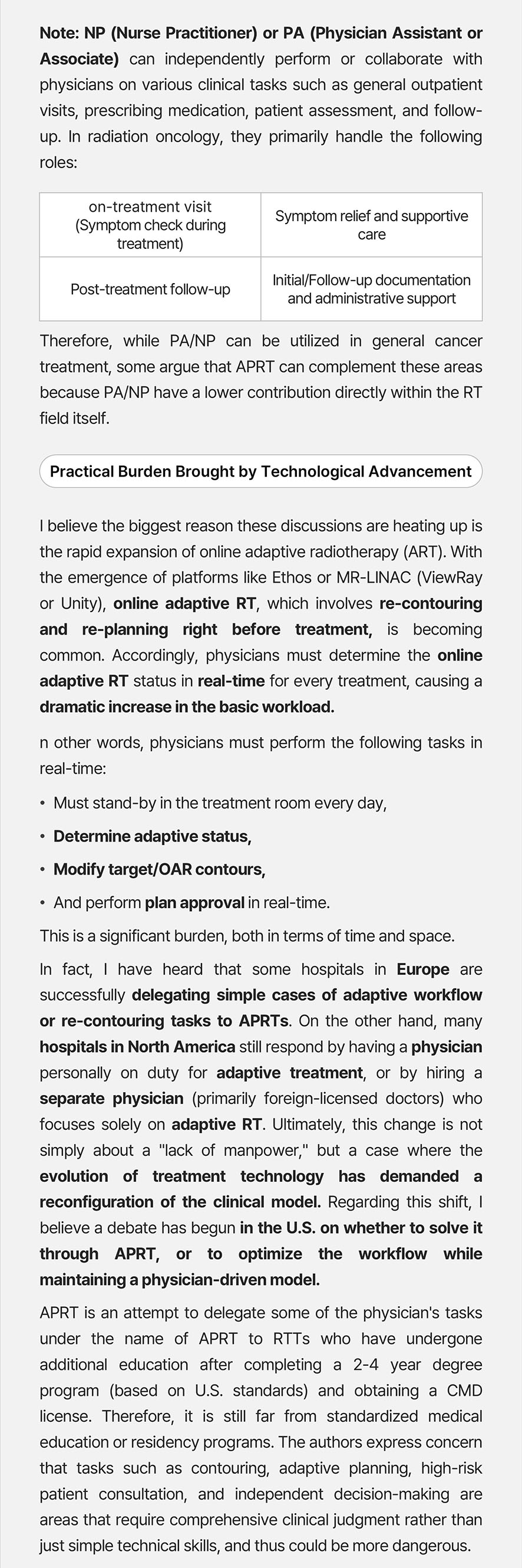 Note: NP (Nurse Practitioner) or PA (Physician Assistant or Associate) can independently perform or collaborate with physicians on various clinical tasks such as general outpatient visits, prescribing medication, patient assessment, and follow-up. In radiation oncology, they primarily handle the following roles:

| on-treatment visit (Symptom check during treatment) | Symptom relief and supportive care |
|---|---|
| Post-treatment follow-up | Initial/Follow-up documentation and administrative support |

Therefore, while PA/NP can be utilized in general cancer treatment, some argue that APRT can complement these areas because PA/NP have a lower contribution directly within the RT field itself.

Practical Burden Brought by Technological Advancement

I believe the biggest reason these discussions are heating up is the rapid expansion of online adaptive radiotherapy (ART). With the emergence of platforms like Ethos or MR-LINAC (ViewRay or Unity), online adaptive RT, which involves re-contouring and re-planning right before treatment, is becoming common. Accordingly, physicians must determine the online adaptive RT status in real-time for every treatment, causing a dramatic increase in the basic workload.

n other words, physicians must perform the following tasks in real-time:

• Must stand-by in the treatment room every day,
• Determine adaptive status,
• Modify target/OAR contours,
• And perform plan approval in real-time.

This is a significant burden, both in terms of time and space.

In fact, I have heard that some hospitals in Europe are successfully delegating simple cases of adaptive workflow or re-contouring tasks to APRTs. On the other hand, many hospitals in North America still respond by having a physician personally on duty for adaptive treatment, or by hiring a separate physician (primarily foreign-licensed doctors) who focuses solely on adaptive RT. Ultimately, this change is not simply about a "lack of manpower," but a case where the evolution of treatment technology has demanded a reconfiguration of the clinical model. Regarding this shift, I believe a debate has begun in the U.S. on whether to solve it through APRT, or to optimize the workflow while maintaining a physician-driven model.

APRT is an attempt to delegate some of the physician's tasks under the name of APRT to RTTs who have undergone additional education after completing a 2-4 year degree program (based on U.S. standards) and obtaining a CMD license. Therefore, it is still far from standardized medical education or residency programs. The authors express concern that tasks such as contouring, adaptive planning, high-risk patient consultation, and independent decision-making are areas that require comprehensive clinical judgment rather than just simple technical skills, and thus could be more dangerous.